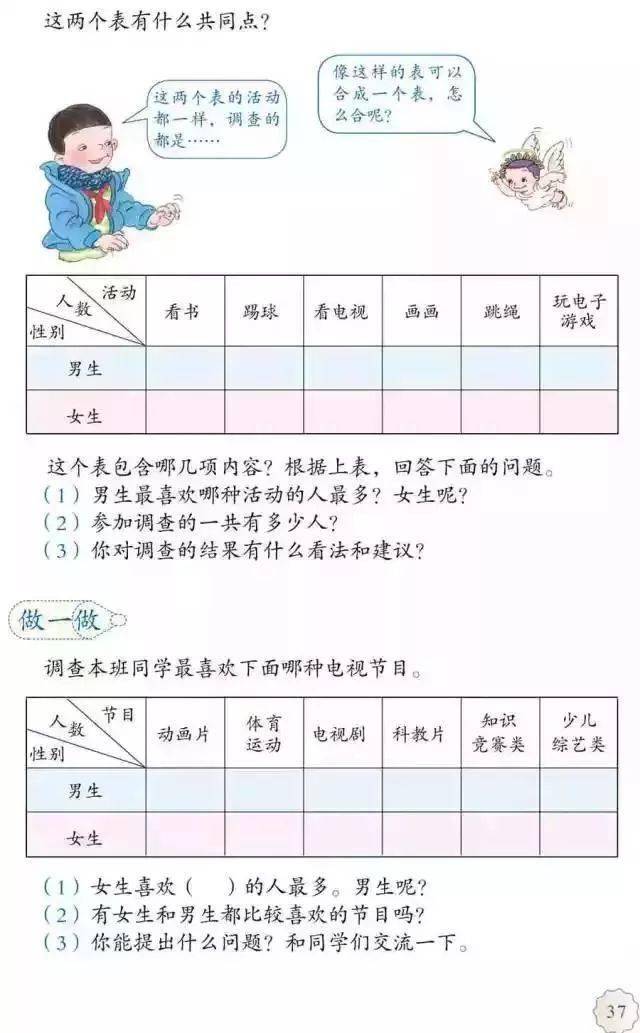 这两个表有什么共同点？

这两个表的活动都一样，调查的都是……

像这样的表可以合成一个表，怎么合呢？

| 活动 人数 性别 | 看书 | 踢球 | 看电视 | 画画 | 跳绳 | 玩电子游戏 |
|---|---|---|---|---|---|---|
| 男生 |  |  |  |  |  |  |
| 女生 |  |  |  |  |  |  |

这个表包含哪几项内容？根据上表，回答下面的问题。
（1）男生最喜欢哪种活动的人最多？女生呢？
（2）参加调查的一共有多少人？
（3）你对调查的结果有什么看法和建议？

做一做

调查本班同学最喜欢下面哪种电视节目。

| 节目 人数 性别 | 动画片 | 体育运动 | 电视剧 | 科教片 | 知识竞赛类 | 少儿综艺类 |
|---|---|---|---|---|---|---|
| 男生 |  |  |  |  |  |  |
| 女生 |  |  |  |  |  |  |

（1）女生喜欢（ ）的人最多。男生呢？
（2）有女生和男生都比较喜欢的节目吗？
（3）你能提出什么问题？和同学们交流一下。

37